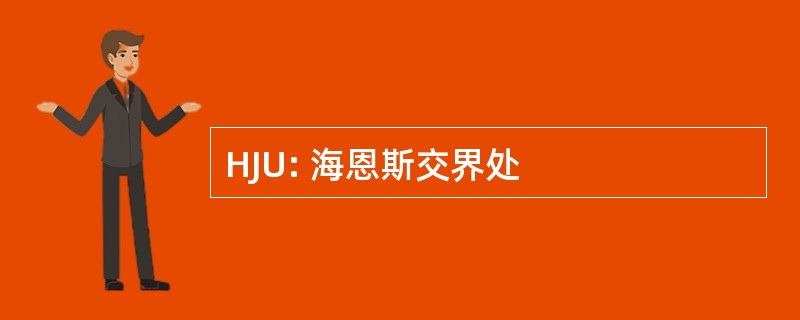 HJU: 海恩斯交界处